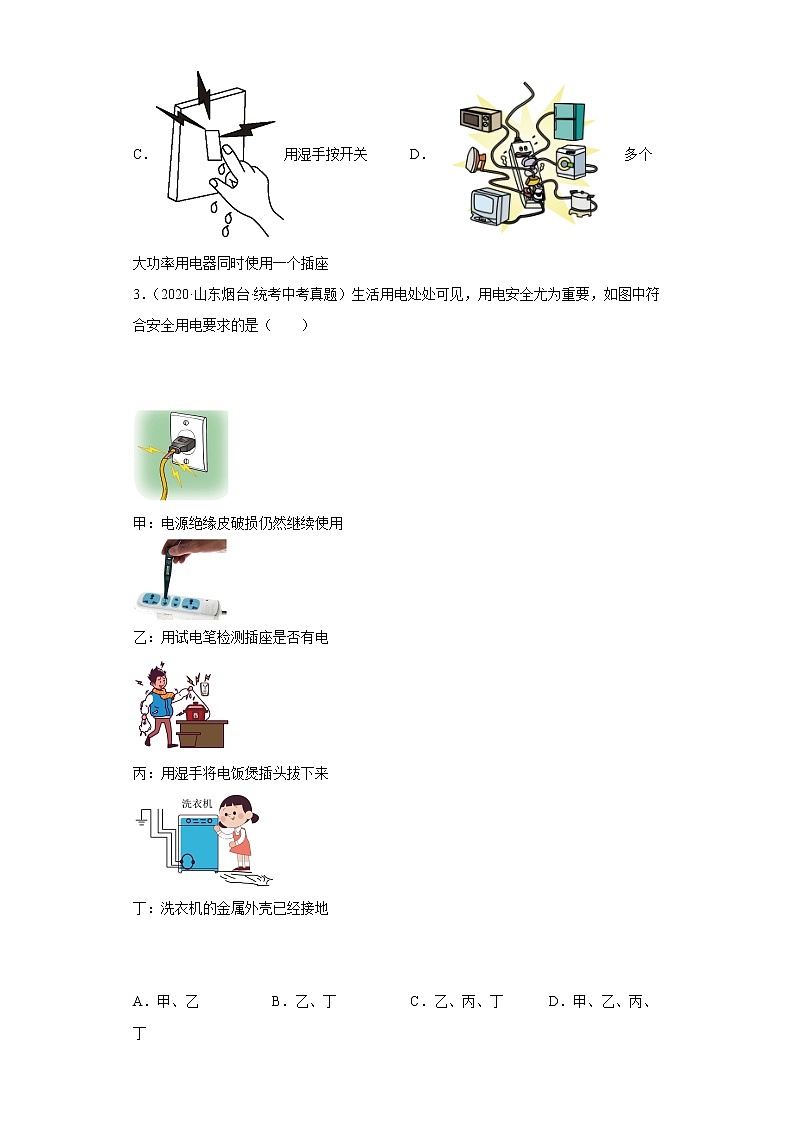 C． 用湿手按开关 D． 多个大功率用电器同时使用一个插座

3．（2020·山东烟台·统考中考真题）生活用电处处可见，用电安全尤为重要，如图中符合安全用电要求的是（　　）

甲：电源绝缘皮破损仍然继续使用

乙：用试电笔检测插座是否有电

丙：用湿手将电饭煲插头拔下来

洗衣机

丁：洗衣机的金属外壳已经接地

A．甲、乙 B．乙、丁 C．乙、丙、丁 D．甲、乙、丙、丁